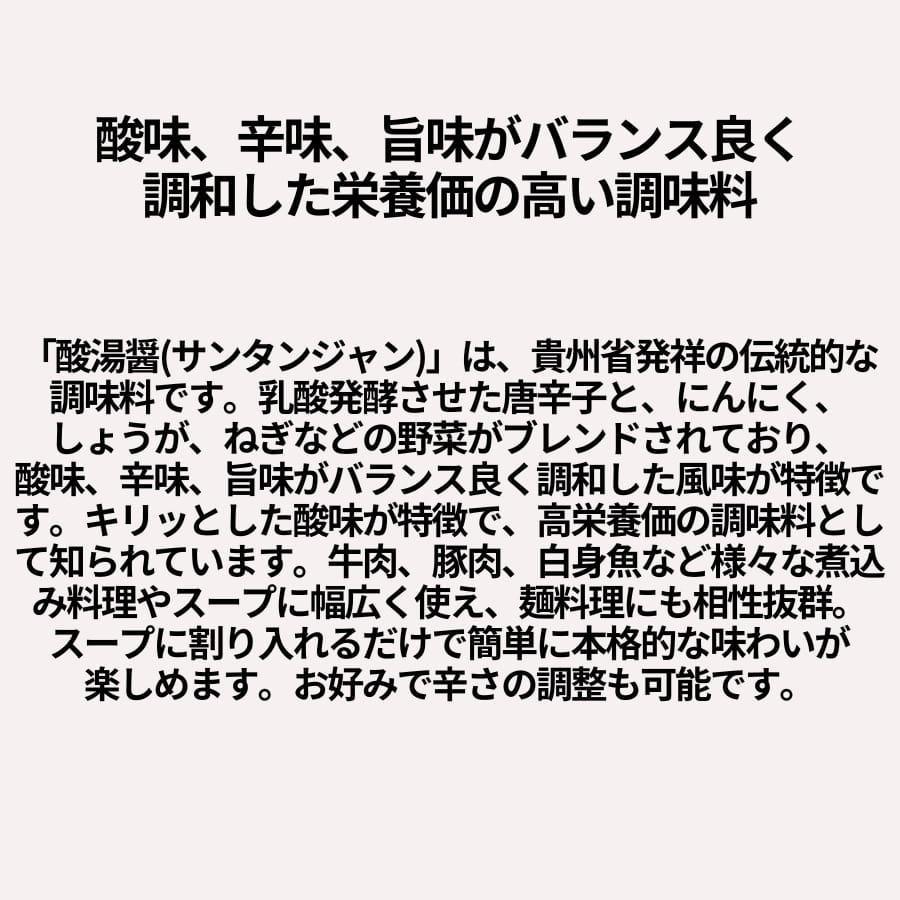 酸味、辛味、旨味がバランス良く
調和した栄養価の高い調味料

「酸湯醤(サンタンジャン)」は、貴州省発祥の伝統的な調味料です。乳酸発酵させた唐辛子と、にんにく、しょうが、ねぎなどの野菜がブレンドされており、酸味、辛味、旨味がバランス良く調和した風味が特徴です。キリッとした酸味が特徴で、高栄養価の調味料として知られています。牛肉、豚肉、白身魚など様々な煮込み料理やスープに幅広く使え、麺料理にも相性抜群。スープに割り入れるだけで簡単に本格的な味わいが楽しめます。お好みで辛さの調整も可能です。